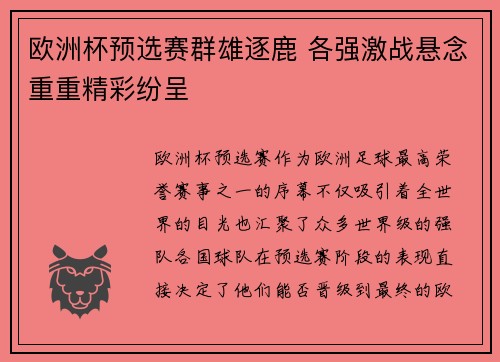 欧洲杯预选赛群雄逐鹿 各强激战悬念重重精彩纷呈

欧洲杯预选赛作为欧洲足球最高荣誉赛事之一的序幕不仅吸引着全世界的目光也汇聚了众多世界级的强队各国球队在预选赛阶段的表现直接决定了他们能否晋级到最终的欧